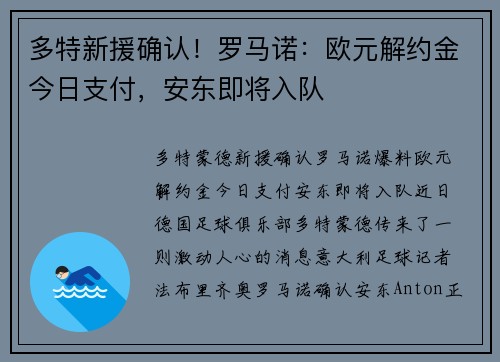 多特新援确认！罗马诺：欧元解约金今日支付，安东即将入队

多特蒙德新援确认罗马诺爆料欧元解约金今日支付安东即将入队近日德国足球俱乐部多特蒙德传来了一则激动人心的消息意大利足球记者法布里齐奥罗马诺确认安东Anton正